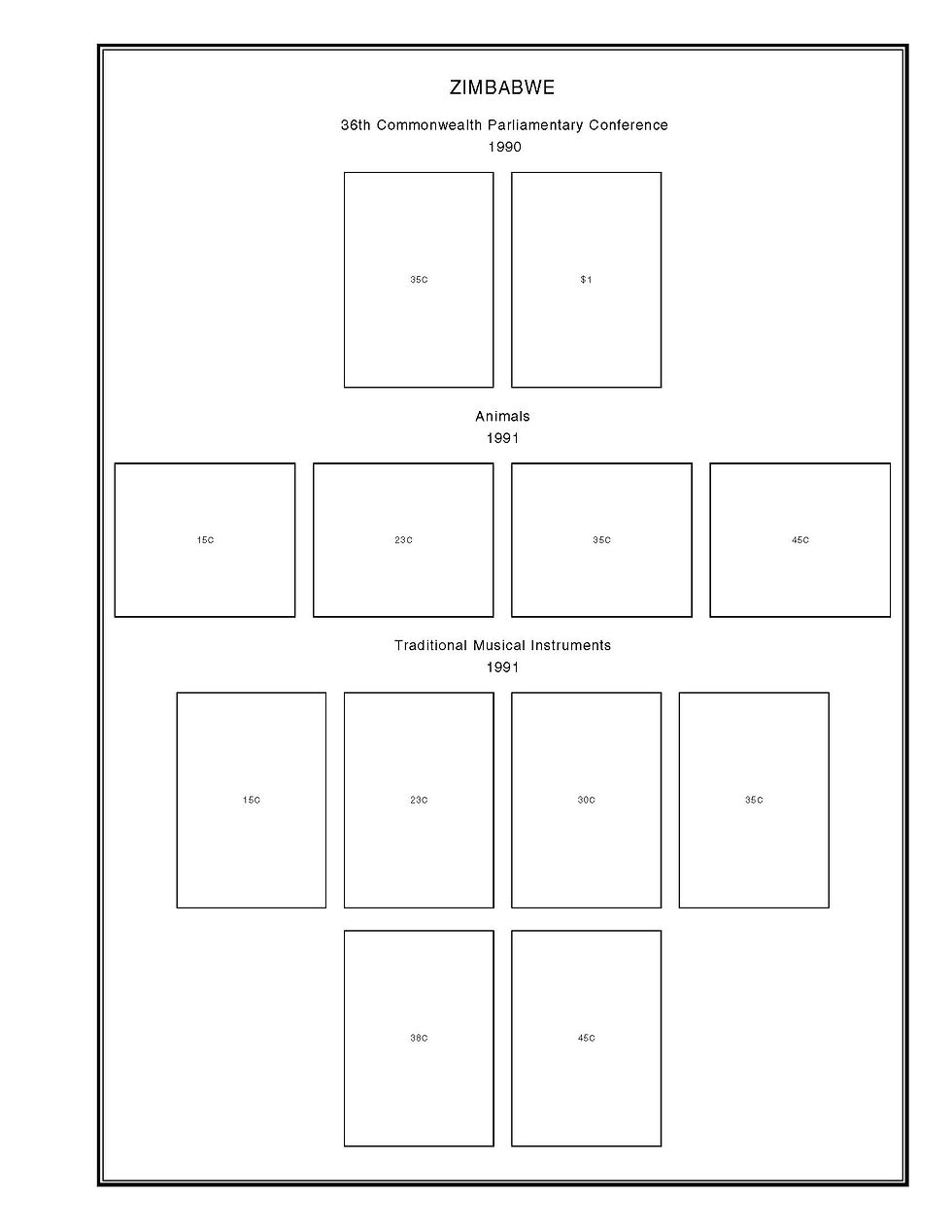 ZIMBABWE

36th Commonwealth Parliamentary Conference
1990

35C

$1

Animals
1991

15C

23C

35C

45C

Traditional Musical Instruments
1991

15C

23C

30C

35C

38C

45C